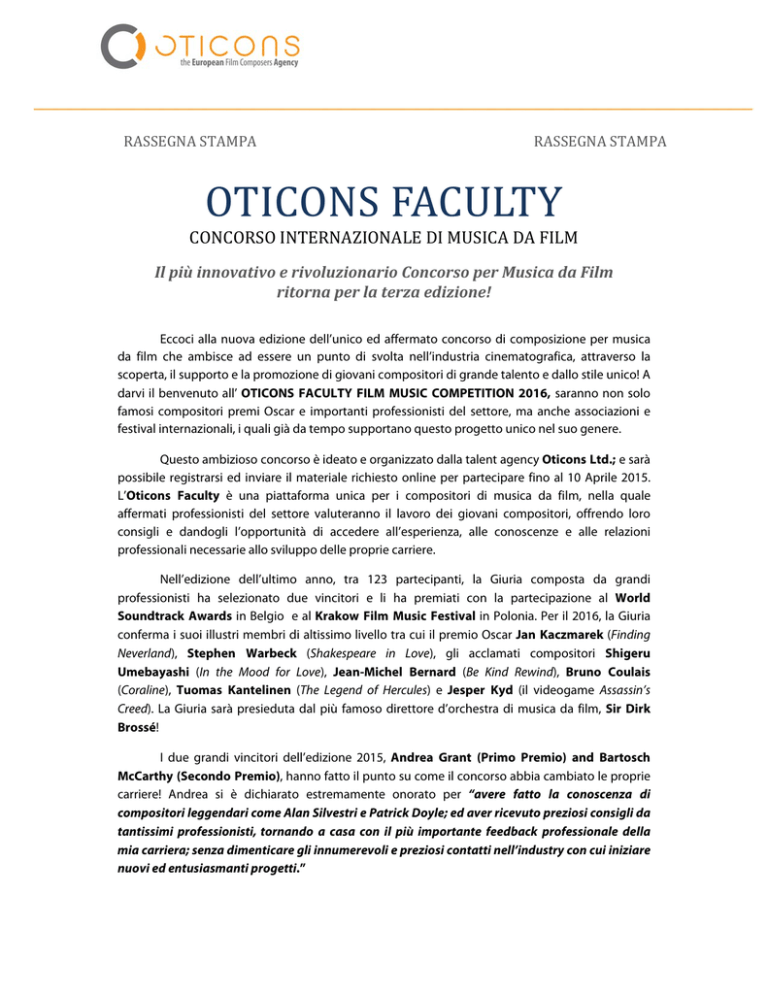 OTICONS
the European Film Composers Agency

RASSEGNA STAMPA

RASSEGNA STAMPA

OTICONS FACULTY

CONCORSO INTERNAZIONALE DI MUSICA DA FILM

Il più innovativo e rivoluzionario Concorso per Musica da Film ritorna per la terza edizione!

Eccoci alla nuova edizione dell'unico ed affermato concorso di composizione per musica da film che ambisce ad essere un punto di svolta nell'industria cinematografica, attraverso la scoperta, il supporto e la promozione di giovani compositori di grande talento e dallo stile unico! A darvi il benvenuto all' OTICONS FACULTY FILM MUSIC COMPETITION 2016, saranno non solo famosi compositori premi Oscar e importanti professionisti del settore, ma anche associazioni e festival internazionali, i quali già da tempo supportano questo progetto unico nel suo genere.

Questo ambizioso concorso è ideato e organizzato dalla talent agency Oticons Ltd.; e sarà possibile registrarsi ed inviare il materiale richiesto online per partecipare fino al 10 Aprile 2015. L'Oticons Faculty è una piattaforma unica per i compositori di musica da film, nella quale affermati professionisti del settore valuteranno il lavoro dei giovani compositori, offrendo loro consigli e dandogli l'opportunità di accedere all'esperienza, alle conoscenze e alle relazioni professionali necessarie allo sviluppo delle proprie carriere.

Nell'edizione dell'ultimo anno, tra 123 partecipanti, la Giuria composta da grandi professionisti ha selezionato due vincitori e li ha premiati con la partecipazione al World Soundtrack Awards in Belgio e al Krakow Film Music Festival in Polonia. Per il 2016, la Giuria conferma i suoi illustri membri di altissimo livello tra cui il premio Oscar Jan Kaczmarek (Finding Neverland), Stephen Warbeck (Shakespeare in Love), gli acclamati compositori Shigeru Umebayashi (In the Mood for Love), Jean-Michel Bernard (Be Kind Rewind), Bruno Coulais (Coraline), Tuomas Kantelinen (The Legend of Hercules) e Jesper Kyd (il videogame Assassin's Creed). La Giuria sarà presieduta dal più famoso direttore d'orchestra di musica da film, Sir Dirk Brossé!

I due grandi vincitori dell'edizione 2015, Andrea Grant (Primo Premio) and Bartosch McCarthy (Secondo Premio), hanno fatto il punto su come il concorso abbia cambiato le proprie carriere! Andrea si è dichiarato estremamente onorato per "avere fatto la conoscenza di compositori leggendari come Alan Silvestri e Patrick Doyle; ed aver ricevuto preziosi consigli da tantissimi professionisti, tornando a casa con il più importante feedback professionale della mia carriera; senza dimenticare gli innumerevoli e preziosi contatti nell'industry con cui iniziare nuovi ed entusiasmanti progetti."